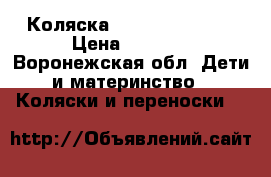 Коляска
Цена
Воронежская обл Дети и материнство
Коляски и переноски

http://Объявлений.сайт